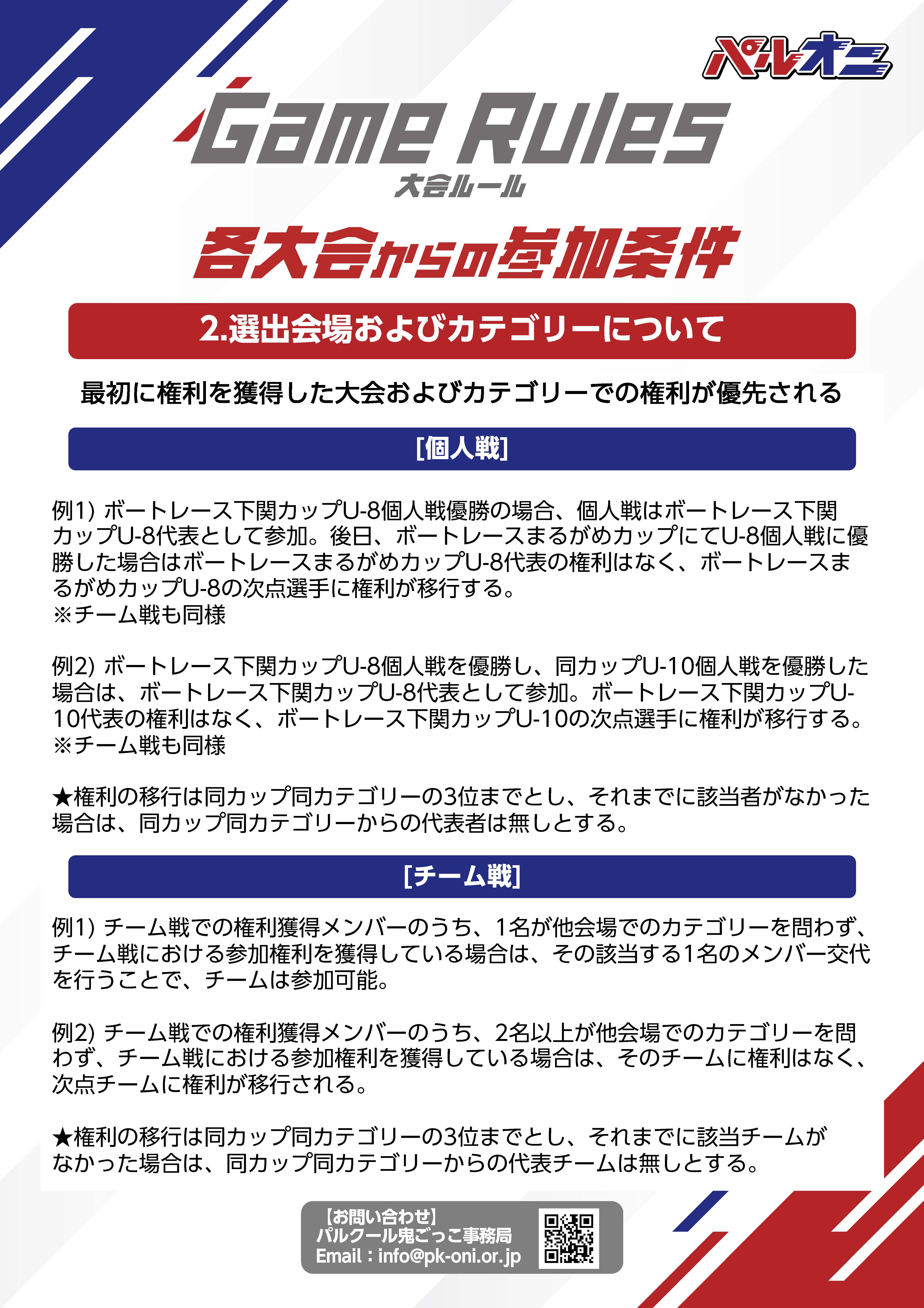 パルオニ

Game Rules
大会ルール

各大会からの参加条件

2.選出会場およびカテゴリーについて

最初に権利を獲得した大会およびカテゴリーでの権利が優先される

[個人戦]

例1) ボートレース下関カップU-8個人戦優勝の場合、個人戦はボートレース下関カップU-8代表として参加。後日、ボートレースまるがめカップにてU-8個人戦に優勝した場合はボートレースまるがめカップU-8代表の権利はなく、ボートレースまるがめカップU-8の次点選手に権利が移行する。
※チーム戦も同様

例2) ボートレース下関カップU-8個人戦を優勝し、同カップU-10個人戦を優勝した場合は、ボートレース下関カップU-8代表として参加。ボートレース下関カップU-10代表の権利はなく、ボートレース下関カップU-10の次点選手に権利が移行する。
※チーム戦も同様

★権利の移行は同カップ同カテゴリーの3位までとし、それまでに該当者がなかった場合は、同カップ同カテゴリーからの代表者は無しとする。

[チーム戦]

例1) チーム戦での権利獲得メンバーのうち、1名が他会場でのカテゴリーを問わず、チーム戦における参加権利を獲得している場合は、その該当する1名のメンバー交代を行うことで、チームは参加可能。

例2) チーム戦での権利獲得メンバーのうち、2名以上が他会場でのカテゴリーを問わず、チーム戦における参加権利を獲得している場合は、そのチームに権利はなく、次点チームに権利が移行される。

★権利の移行は同カップ同カテゴリーの3位までとし、それまでに該当チームがなかった場合は、同カップ同カテゴリーからの代表チームは無しとする。

【お問い合わせ】
パルクール鬼ごっこ事務局
Email：info@pk-oni.or.jp